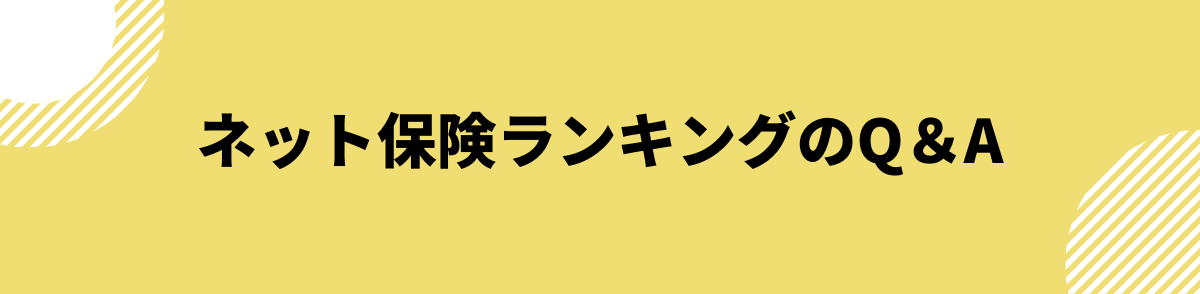 ネット保険ランキングのQ＆A